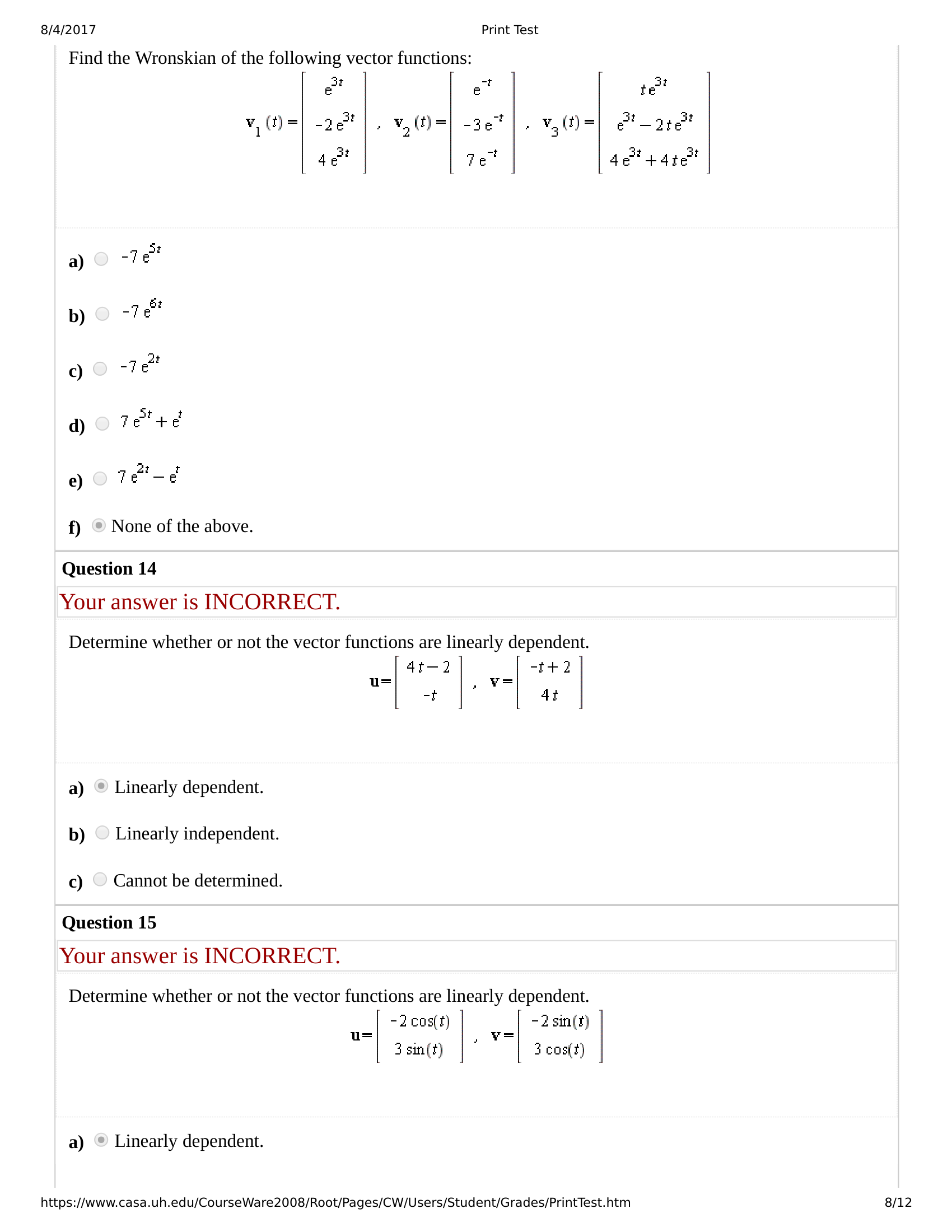 8/4/2017 Print Test

Find the Wronskian of the following vector functions:

$\mathbf{v}_1(t) = \begin{bmatrix} e^{3t} \\ -2e^{3t} \\ 4e^{3t} \end{bmatrix}$ , $\mathbf{v}_2(t) = \begin{bmatrix} e^{-t} \\ -3e^{-t} \\ 7e^{-t} \end{bmatrix}$ , $\mathbf{v}_3(t) = \begin{bmatrix} te^{3t} \\ e^{3t} - 2te^{3t} \\ 4e^{3t} + 4te^{3t} \end{bmatrix}$

a) $-7e^{5t}$

b) $-7e^{6t}$

c) $-7e^{2t}$

d) $7e^{5t} + e^{t}$

e) $7e^{2t} - e^{t}$

f) None of the above.

Question 14

Your answer is INCORRECT.

Determine whether or not the vector functions are linearly dependent.

$\mathbf{u} = \begin{bmatrix} 4t - 2 \\ -t \end{bmatrix}$ , $\mathbf{v} = \begin{bmatrix} -t + 2 \\ 4t \end{bmatrix}$

a) Linearly dependent.

b) Linearly independent.

c) Cannot be determined.

Question 15

Your answer is INCORRECT.

Determine whether or not the vector functions are linearly dependent.

$\mathbf{u} = \begin{bmatrix} -2\cos(t) \\ 3\sin(t) \end{bmatrix}$ , $\mathbf{v} = \begin{bmatrix} -2\sin(t) \\ 3\cos(t) \end{bmatrix}$

a) Linearly dependent.

https://www.casa.uh.edu/CourseWare2008/Root/Pages/CW/Users/Student/Grades/PrintTest.htm 8/12